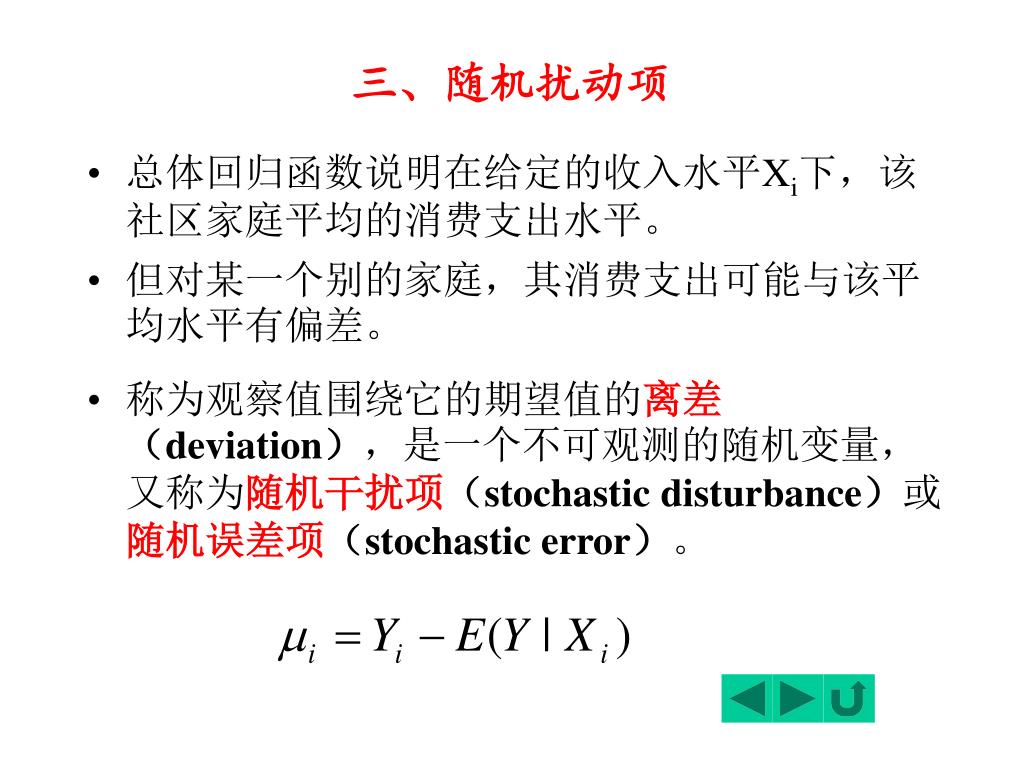 三、随机扰动项

• 总体回归函数说明在给定的收入水平$X_i$下，该社区家庭平均的消费支出水平。

• 但对某一个别的家庭，其消费支出可能与该平均水平有偏差。

• 称为观察值围绕它的期望值的离差（deviation），是一个不可观测的随机变量，又称为随机干扰项（stochastic disturbance）或随机误差项（stochastic error）。

$\mu_i = Y_i - E(Y \mid X_i)$